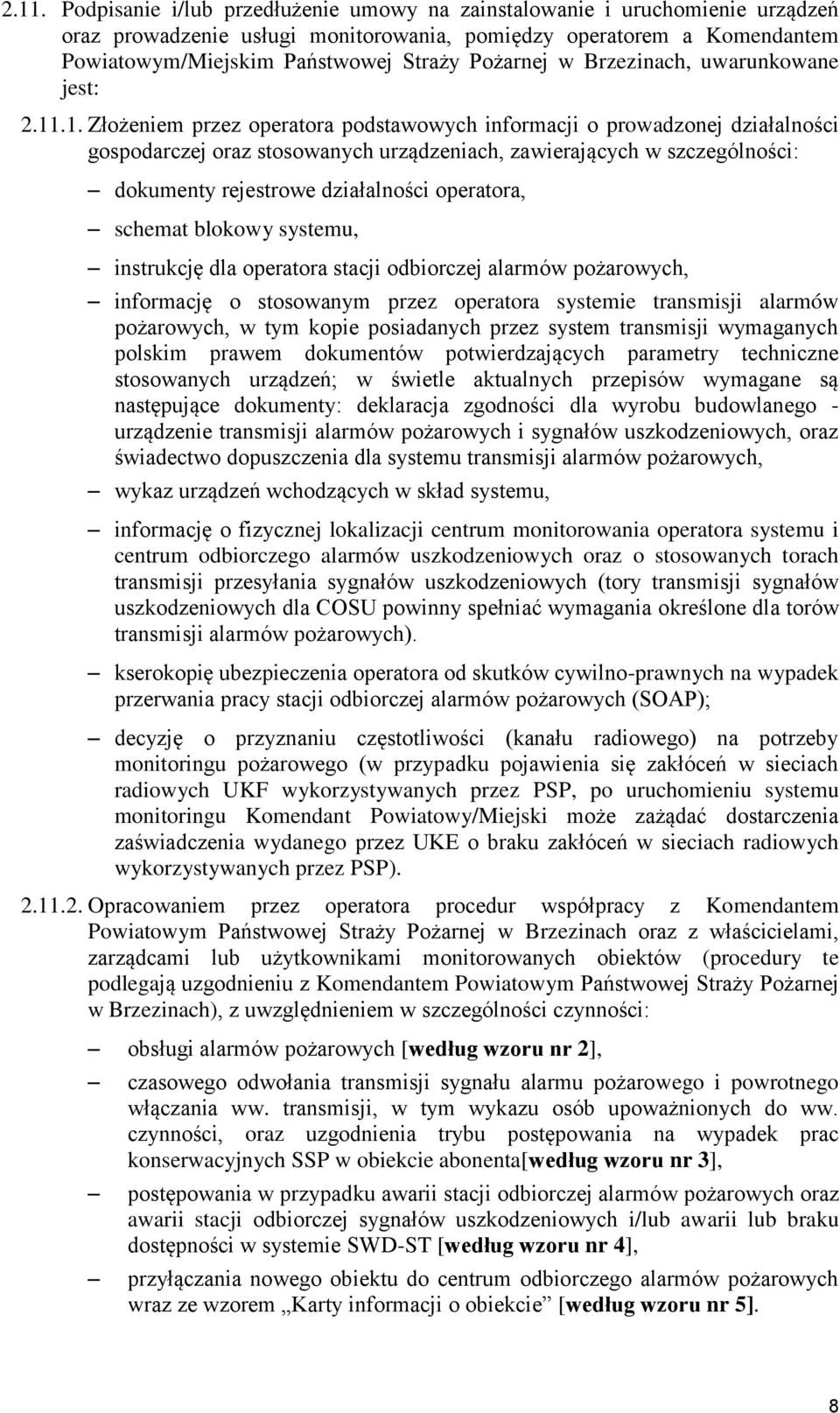 2.11. Podpisanie i/lub przedłużenie umowy na zainstalowanie i uruchomienie urządzeń oraz prowadzenie usługi monitorowania, pomiędzy operatorem a Komendantem Powiatowym/Miejskim Państwowej Straży Pożarnej w Brzezinach, uwarunkowane jest:

2.11.1. Złożeniem przez operatora podstawowych informacji o prowadzonej działalności gospodarczej oraz stosowanych urządzeniach, zawierających w szczególności:

– dokumenty rejestrowe działalności operatora,

– schemat blokowy systemu,

– instrukcję dla operatora stacji odbiorczej alarmów pożarowych,

– informację o stosowanym przez operatora systemie transmisji alarmów pożarowych, w tym kopie posiadanych przez system transmisji wymaganych polskim prawem dokumentów potwierdzających parametry techniczne stosowanych urządzeń; w świetle aktualnych przepisów wymagane są następujące dokumenty: deklaracja zgodności dla wyrobu budowlanego - urządzenie transmisji alarmów pożarowych i sygnałów uszkodzeniowych, oraz świadectwo dopuszczenia dla systemu transmisji alarmów pożarowych,

– wykaz urządzeń wchodzących w skład systemu,

– informację o fizycznej lokalizacji centrum monitorowania operatora systemu i centrum odbiorczego alarmów uszkodzeniowych oraz o stosowanych torach transmisji przesyłania sygnałów uszkodzeniowych (tory transmisji sygnałów uszkodzeniowych dla COSU powinny spełniać wymagania określone dla torów transmisji alarmów pożarowych).

– kserokopię ubezpieczenia operatora od skutków cywilno-prawnych na wypadek przerwania pracy stacji odbiorczej alarmów pożarowych (SOAP);

– decyzję o przyznaniu częstotliwości (kanału radiowego) na potrzeby monitoringu pożarowego (w przypadku pojawienia się zakłóceń w sieciach radiowych UKF wykorzystywanych przez PSP, po uruchomieniu systemu monitoringu Komendant Powiatowy/Miejski może zażądać dostarczenia zaświadczenia wydanego przez UKE o braku zakłóceń w sieciach radiowych wykorzystywanych przez PSP).

2.11.2. Opracowaniem przez operatora procedur współpracy z Komendantem Powiatowym Państwowej Straży Pożarnej w Brzezinach oraz z właścicielami, zarządcami lub użytkownikami monitorowanych obiektów (procedury te podlegają uzgodnieniu z Komendantem Powiatowym Państwowej Straży Pożarnej w Brzezinach), z uwzględnieniem w szczególności czynności:

– obsługi alarmów pożarowych [według wzoru nr 2],

– czasowego odwołania transmisji sygnału alarmu pożarowego i powrotnego włączania ww. transmisji, w tym wykazu osób upoważnionych do ww. czynności, oraz uzgodnienia trybu postępowania na wypadek prac konserwacyjnych SSP w obiekcie abonenta[według wzoru nr 3],

– postępowania w przypadku awarii stacji odbiorczej alarmów pożarowych oraz awarii stacji odbiorczej sygnałów uszkodzeniowych i/lub awarii lub braku dostępności w systemie SWD-ST [według wzoru nr 4],

– przyłączania nowego obiektu do centrum odbiorczego alarmów pożarowych wraz ze wzorem „Karty informacji o obiekcie” [według wzoru nr 5].

8